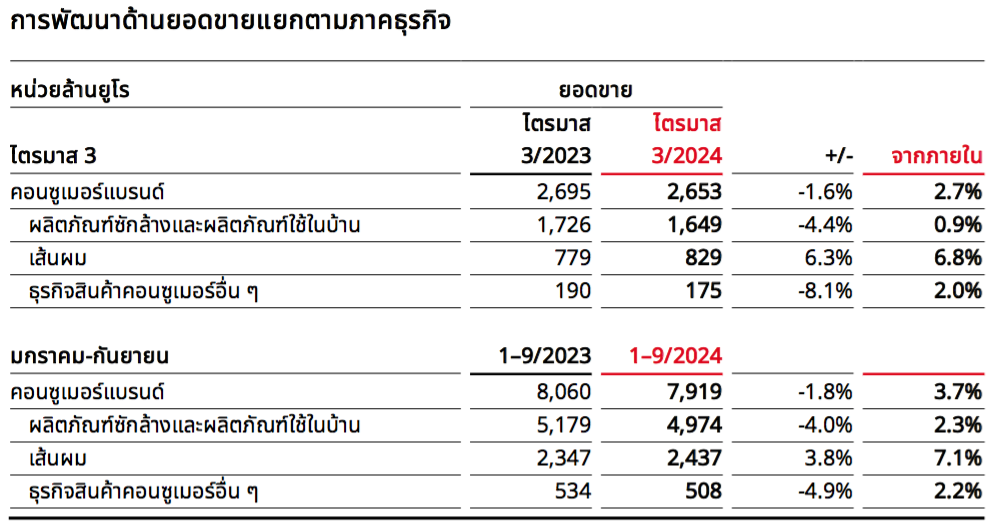 การพัฒนาด้านยอดขายแยกตามภาคธุรกิจ

| หน่วยล้านยูโร | ยอดขาย | | | |
|---|---|---|---|---|
| ไตรมาส 3 | ไตรมาส 3/2023 | ไตรมาส 3/2024 | +/- | จากภายใน |
| คอนซูเมอร์แบรนด์ | 2,695 | 2,653 | -1.6% | 2.7% |
| ผลิตภัณฑ์ซักล้างและผลิตภัณฑ์ใช้ในบ้าน | 1,726 | 1,649 | -4.4% | 0.9% |
| เส้นผม | 779 | 829 | 6.3% | 6.8% |
| ธุรกิจสินค้าคอนซูเมอร์อื่น ๆ | 190 | 175 | -8.1% | 2.0% |
| มกราคม-กันยายน | 1–9/2023 | 1–9/2024 | | |
| คอนซูเมอร์แบรนด์ | 8,060 | 7,919 | -1.8% | 3.7% |
| ผลิตภัณฑ์ซักล้างและผลิตภัณฑ์ใช้ในบ้าน | 5,179 | 4,974 | -4.0% | 2.3% |
| เส้นผม | 2,347 | 2,437 | 3.8% | 7.1% |
| ธุรกิจสินค้าคอนซูเมอร์อื่น ๆ | 534 | 508 | -4.9% | 2.2% |